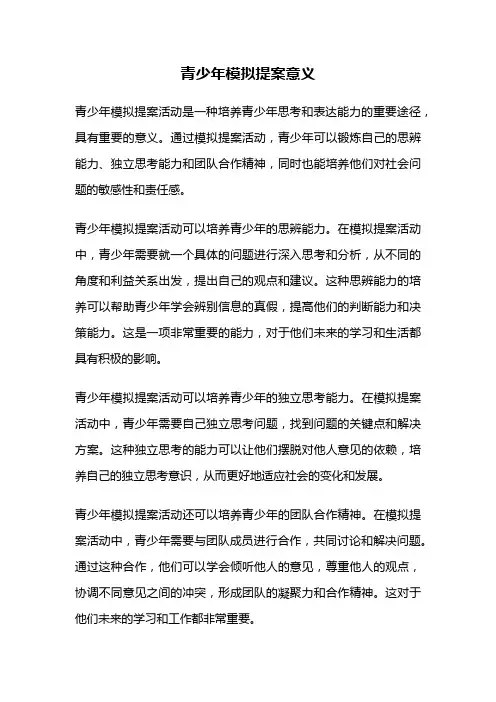 青少年模拟提案意义

青少年模拟提案活动是一种培养青少年思考和表达能力的重要途径，具有重要的意义。通过模拟提案活动，青少年可以锻炼自己的思辨能力、独立思考能力和团队合作精神，同时也能培养他们对社会问题的敏感性和责任感。

青少年模拟提案活动可以培养青少年的思辨能力。在模拟提案活动中，青少年需要就一个具体的问题进行深入思考和分析，从不同的角度和利益关系出发，提出自己的观点和建议。这种思辨能力的培养可以帮助青少年学会辨别信息的真假，提高他们的判断能力和决策能力。这是一项非常重要的能力，对于他们未来的学习和生活都具有积极的影响。

青少年模拟提案活动可以培养青少年的独立思考能力。在模拟提案活动中，青少年需要自己独立思考问题，找到问题的关键点和解决方案。这种独立思考的能力可以让他们摆脱对他人意见的依赖，培养自己的独立思考意识，从而更好地适应社会的变化和发展。

青少年模拟提案活动还可以培养青少年的团队合作精神。在模拟提案活动中，青少年需要与团队成员进行合作，共同讨论和解决问题。通过这种合作，他们可以学会倾听他人的意见，尊重他人的观点，协调不同意见之间的冲突，形成团队的凝聚力和合作精神。这对于他们未来的学习和工作都非常重要。